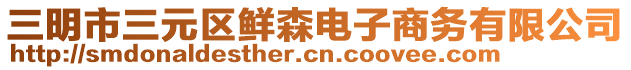 三明市三元区鲜森电子商务有限公司
http://smdonaldesther.cn.coovee.com